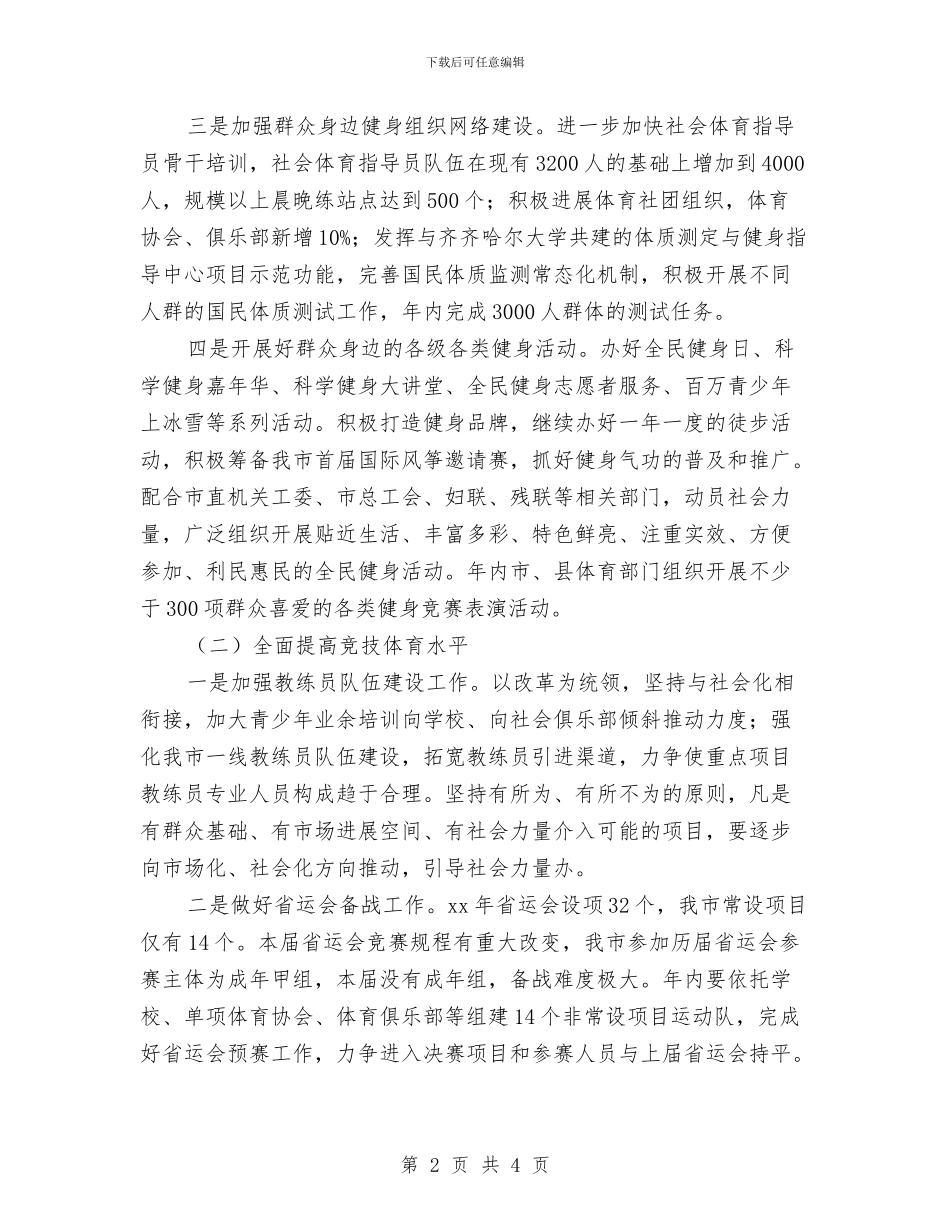 下载后可任意编辑

三是加强群众身边健身组织网络建设。进一步加快社会体育指导员骨干培训，社会体育指导员队伍在现有3200人的基础上增加到4000人，规模以上晨晚练站点达到500个；积极进展体育社团组织，体育协会、俱乐部新增10%；发挥与齐齐哈尔大学共建的体质测定与健身指导中心项目示范功能，完善国民体质监测常态化机制，积极开展不同人群的国民体质测试工作，年内完成3000人群体的测试任务。

四是开展好群众身边的各级各类健身活动。办好全民健身日、科学健身嘉年华、科学健身大讲堂、全民健身志愿者服务、百万青少年上冰雪等系列活动。积极打造健身品牌，继续办好一年一度的徒步活动，积极筹备我市首届国际风筝邀请赛，抓好健身气功的普及和推广。配合市直机关工委、市总工会、妇联、残联等相关部门，动员社会力量，广泛组织开展贴近生活、丰富多彩、特色鲜亮、注重实效、方便参加、利民惠民的全民健身活动。年内市、县体育部门组织开展不少于300项群众喜爱的各类健身竞赛表演活动。

（二）全面提高竞技体育水平

一是加强教练员队伍建设工作。以改革为统领，坚持与社会化相衔接，加大青少年业余培训向学校、向社会俱乐部倾斜推动力度；强化我市一线教练员队伍建设，拓宽教练员引进渠道，力争使重点项目教练员专业人员构成趋于合理。坚持有所为、有所不为的原则，凡是有群众基础、有市场进展空间、有社会力量介入可能的项目，要逐步向市场化、社会化方向推动，引导社会力量办。

二是做好省运会备战工作。xx年省运会设项32个，我市常设项目仅有14个。本届省运会竞赛规程有重大改变，我市参加历届省运会参赛主体为成年甲组，本届没有成年组，备战难度极大。年内要依托学校、单项体育协会、体育俱乐部等组建14个非常设项目运动队，完成好省运会预赛工作，力争进入决赛项目和参赛人员与上届省运会持平。

第 2 页 共 4 页